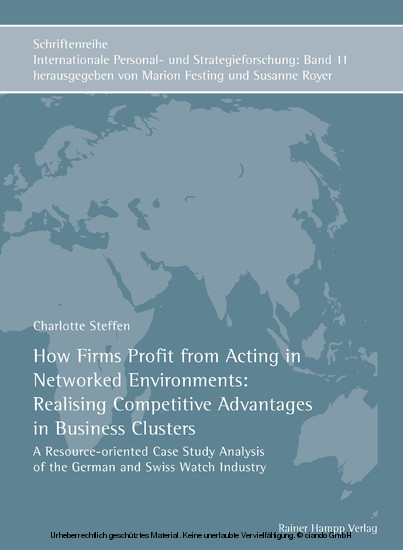 Schriftenreihe
Internationale Personal- und Strategieforschung: Band 11
herausgegeben von Marion Festing und Susanne Royer

Charlotte Steffen

How Firms Profit from Acting in Networked Environments: Realising Competitive Advantages in Business Clusters

A Resource-oriented Case Study Analysis of the German and Swiss Watch Industry

Rainer Hampp Verlag

Urheberrechtlich geschütztes Material. Keine unerlaubte Vervielfältigung. © ciando GmbH